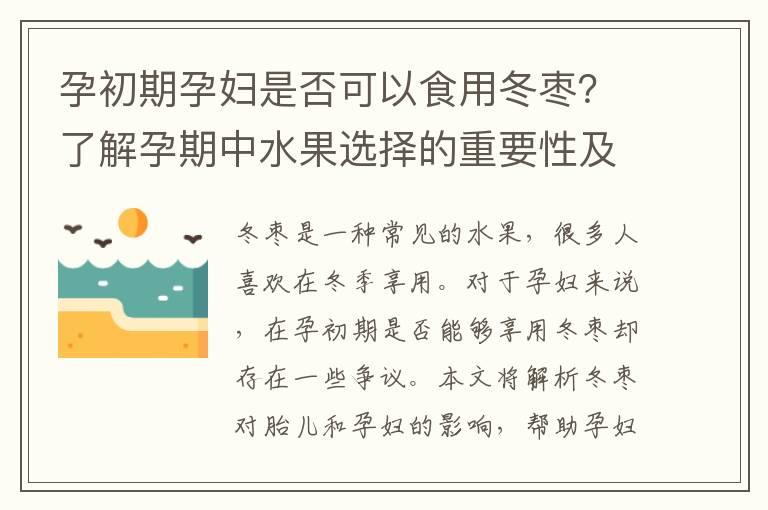 孕初期孕妇是否可以食用冬枣？了解孕期中水果选择的重要性及

冬枣是一种常见的水果，很多人喜欢在冬季享用。对于孕妇来说，在孕初期是否能够享用冬枣却存在一些争议。本文将解析冬枣对胎儿和孕妇的影响，帮助孕妇